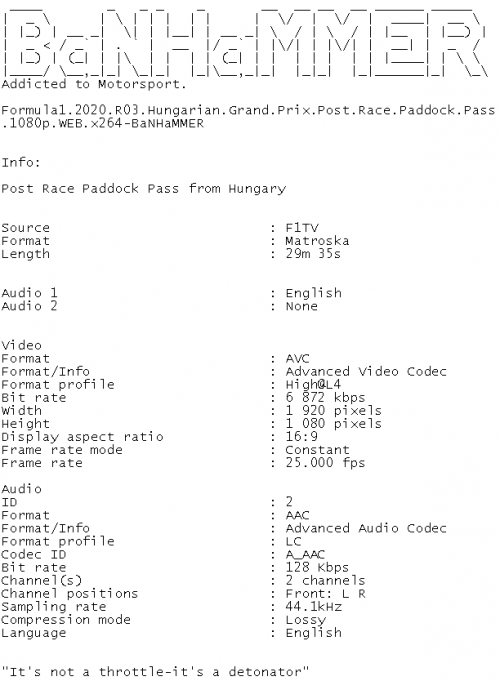 BaNHaMMER
Addicted to Motorsport.

Formula1.2020.R03.Hungarian.Grand.Prix.Post.Race.Paddock.Pass.1080p.WEB.x264-BaNHaMMER

Info:

Post Race Paddock Pass from Hungary

Source : F1TV
Format : Matroska
Length : 29m 35s

Audio 1 : English
Audio 2 : None

Video
Format : AVC
Format/Info : Advanced Video Codec
Format profile : High@L4
Bit rate : 6 872 kbps
Width : 1 920 pixels
Height : 1 080 pixels
Display aspect ratio : 16:9
Frame rate mode : Constant
Frame rate : 25.000 fps

Audio
ID : 2
Format : AAC
Format/Info : Advanced Audio Codec
Format profile : LC
Codec ID : A_AAC
Bit rate : 128 Kbps
Channel(s) : 2 channels
Channel positions : Front: L R
Sampling rate : 44.1kHz
Compression mode : Lossy
Language : English

"It's not a throttle-it's a detonator"